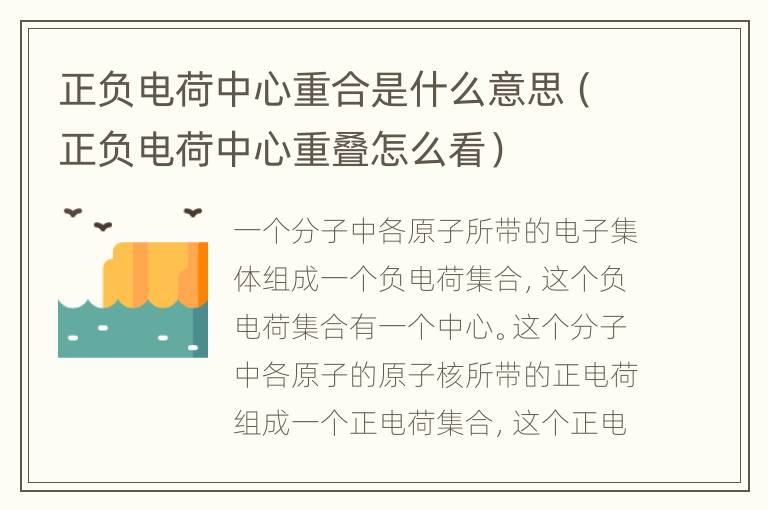 正负电荷中心重合是什么意思（正负电荷中心重叠怎么看）

一个分子中各原子所带的电子集体组成一个负电荷集合，这个负电荷集合有一个中心。这个分子中各原子的原子核所带的正电荷组成一个正电荷集合，这个正电